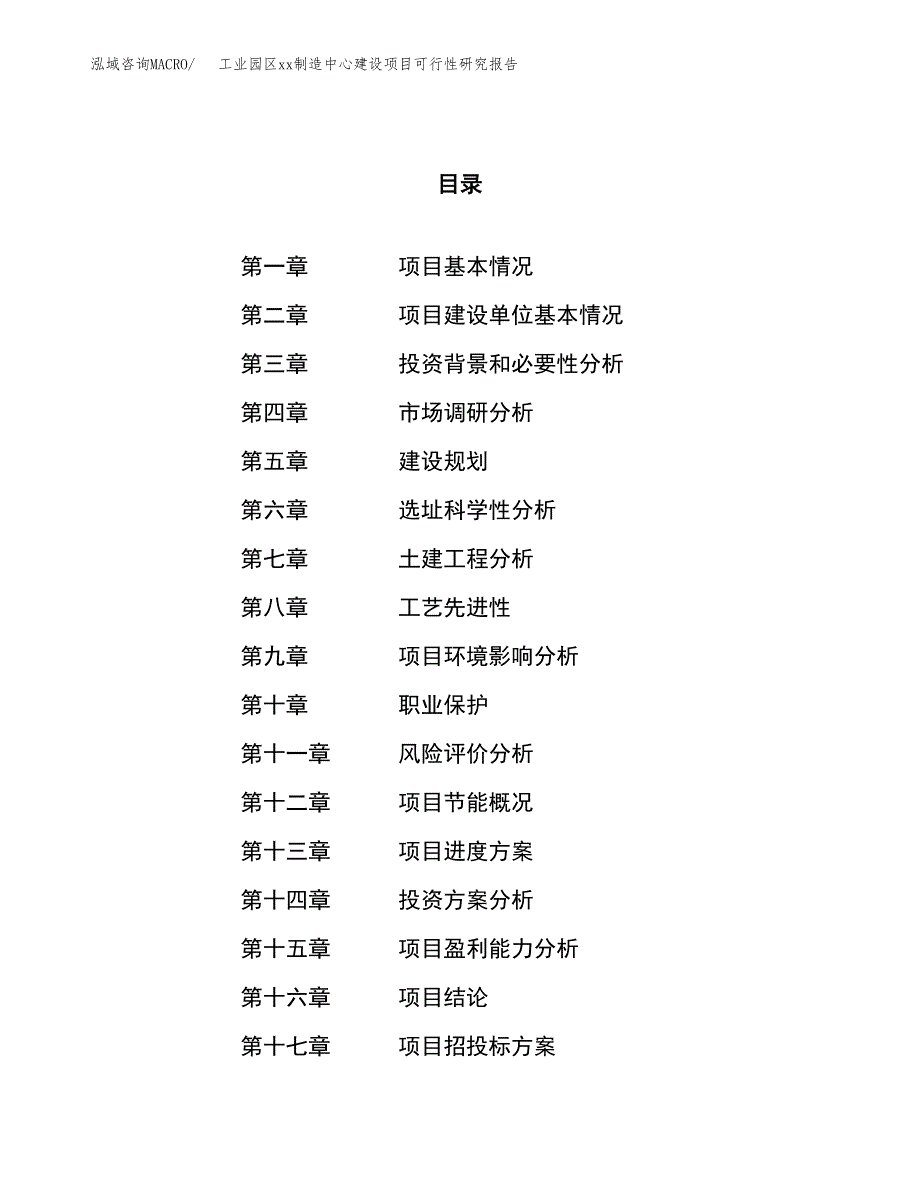 泓域咨询MACRO/　　工业园区xx制造中心建设项目可行性研究报告

目录

第一章　项目基本情况

第二章　项目建设单位基本情况

第三章　投资背景和必要性分析

第四章　市场调研分析

第五章　建设规划

第六章　选址科学性分析

第七章　土建工程分析

第八章　工艺先进性

第九章　项目环境影响分析

第十章　职业保护

第十一章　风险评价分析

第十二章　项目节能概况

第十三章　项目进度方案

第十四章　投资方案分析

第十五章　项目盈利能力分析

第十六章　项目结论

第十七章　项目招投标方案